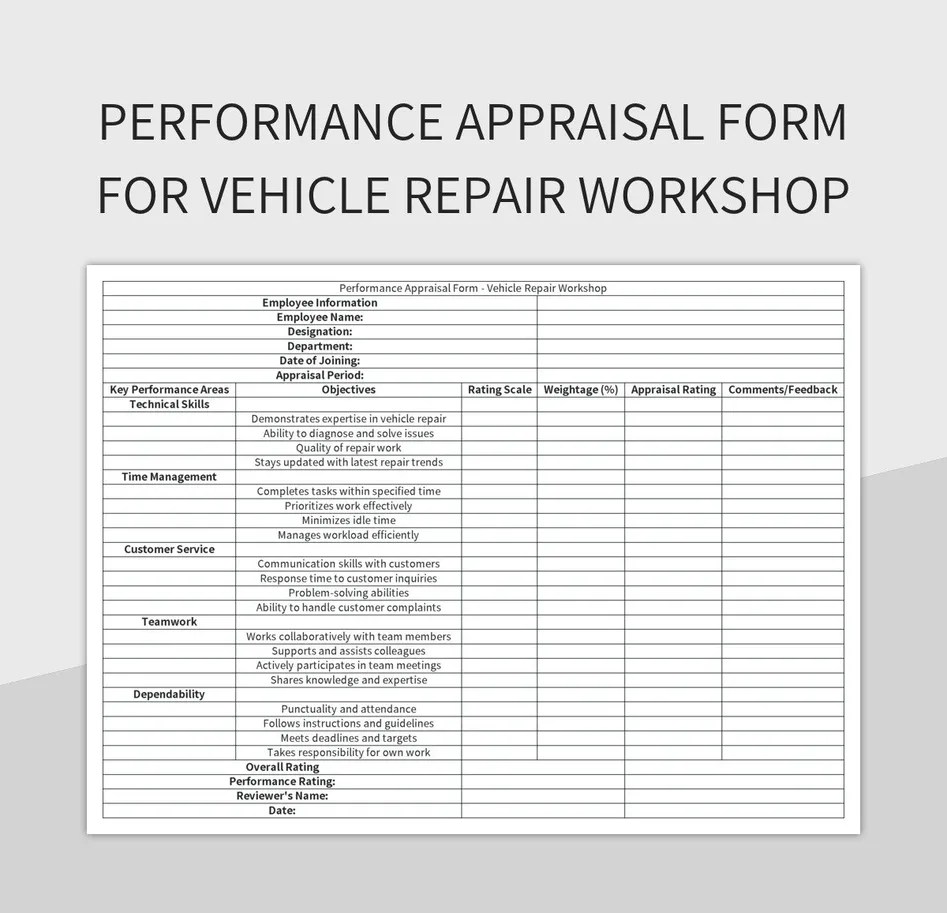 PERFORMANCE APPRAISAL FORM FOR VEHICLE REPAIR WORKSHOP

Performance Appraisal Form - Vehicle Repair Workshop

Employee Information
Employee Name:
Designation:
Department:
Date of Joining:
Appraisal Period:

| Key Performance Areas | Objectives | Rating Scale | Weightage (%) | Appraisal Rating | Comments/Feedback |
|---|---|---|---|---|---|
| Technical Skills | | | | | |
| | Demonstrates expertise in vehicle repair | | | | |
| | Ability to diagnose and solve issues | | | | |
| | Quality of repair work | | | | |
| | Stays updated with latest repair trends | | | | |
| Time Management | | | | | |
| | Completes tasks within specified time | | | | |
| | Prioritizes work effectively | | | | |
| | Minimizes idle time | | | | |
| | Manages workload efficiently | | | | |
| Customer Service | | | | | |
| | Communication skills with customers | | | | |
| | Response time to customer inquiries | | | | |
| | Problem-solving abilities | | | | |
| | Ability to handle customer complaints | | | | |
| Teamwork | | | | | |
| | Works collaboratively with team members | | | | |
| | Supports and assists colleagues | | | | |
| | Actively participates in team meetings | | | | |
| | Shares knowledge and expertise | | | | |
| Dependability | | | | | |
| | Punctuality and attendance | | | | |
| | Follows instructions and guidelines | | | | |
| | Meets deadlines and targets | | | | |
| | Takes responsibility for own work | | | | |

Overall Rating
Performance Rating:
Reviewer's Name:
Date: